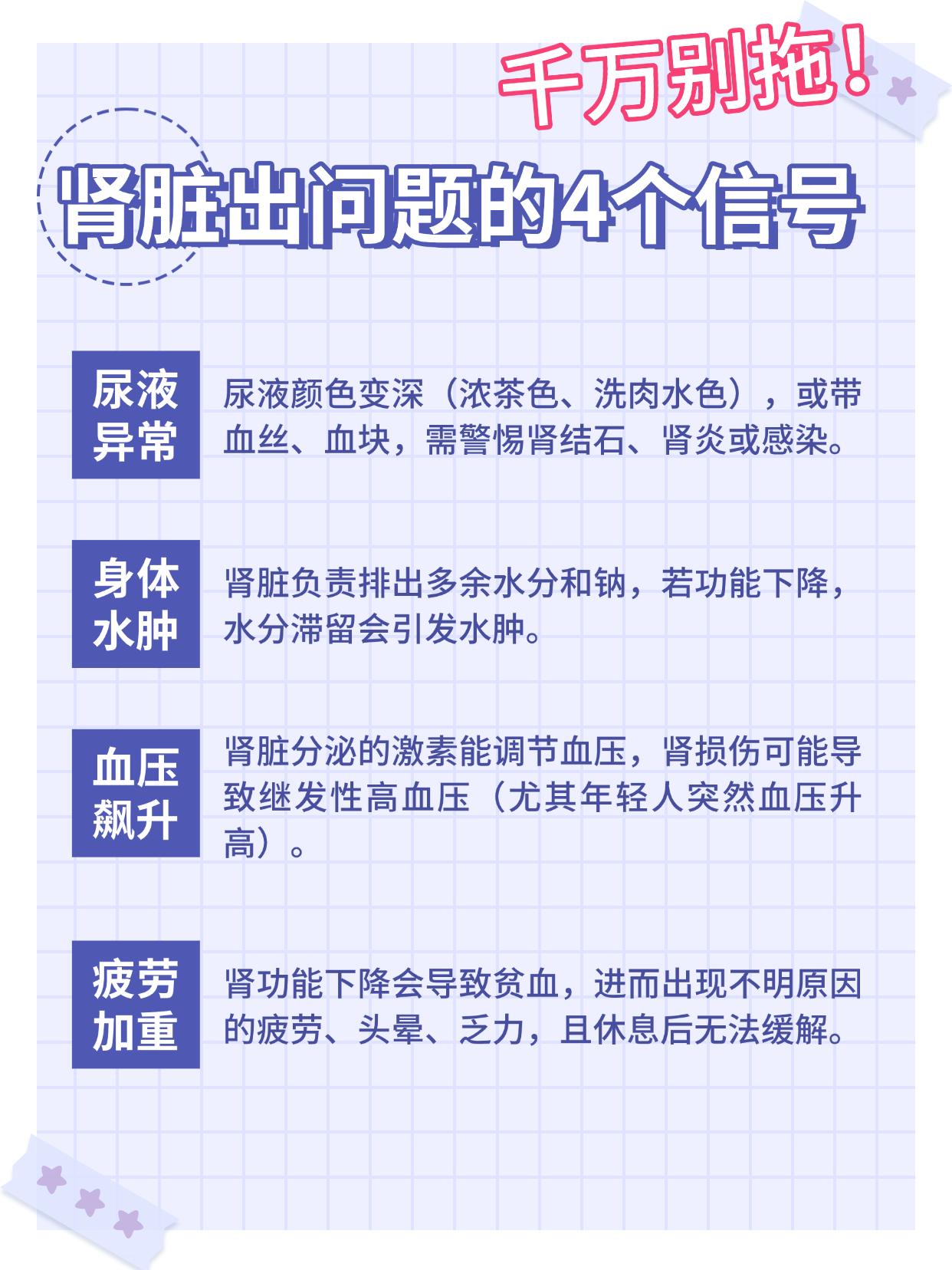 千万别拖!

肾脏出问题的4个信号

尿液异常

尿液颜色变深（浓茶色、洗肉水色），或带血丝、血块，需警惕肾结石、肾炎或感染。

身体水肿

肾脏负责排出多余水分和钠，若功能下降，水分滞留会引发水肿。

血压飙升

肾脏分泌的激素能调节血压，肾损伤可能导致继发性高血压（尤其年轻人突然血压升高）。

疲劳加重

肾功能下降会导致贫血，进而出现不明原因的疲劳、头晕、乏力，且休息后无法缓解。